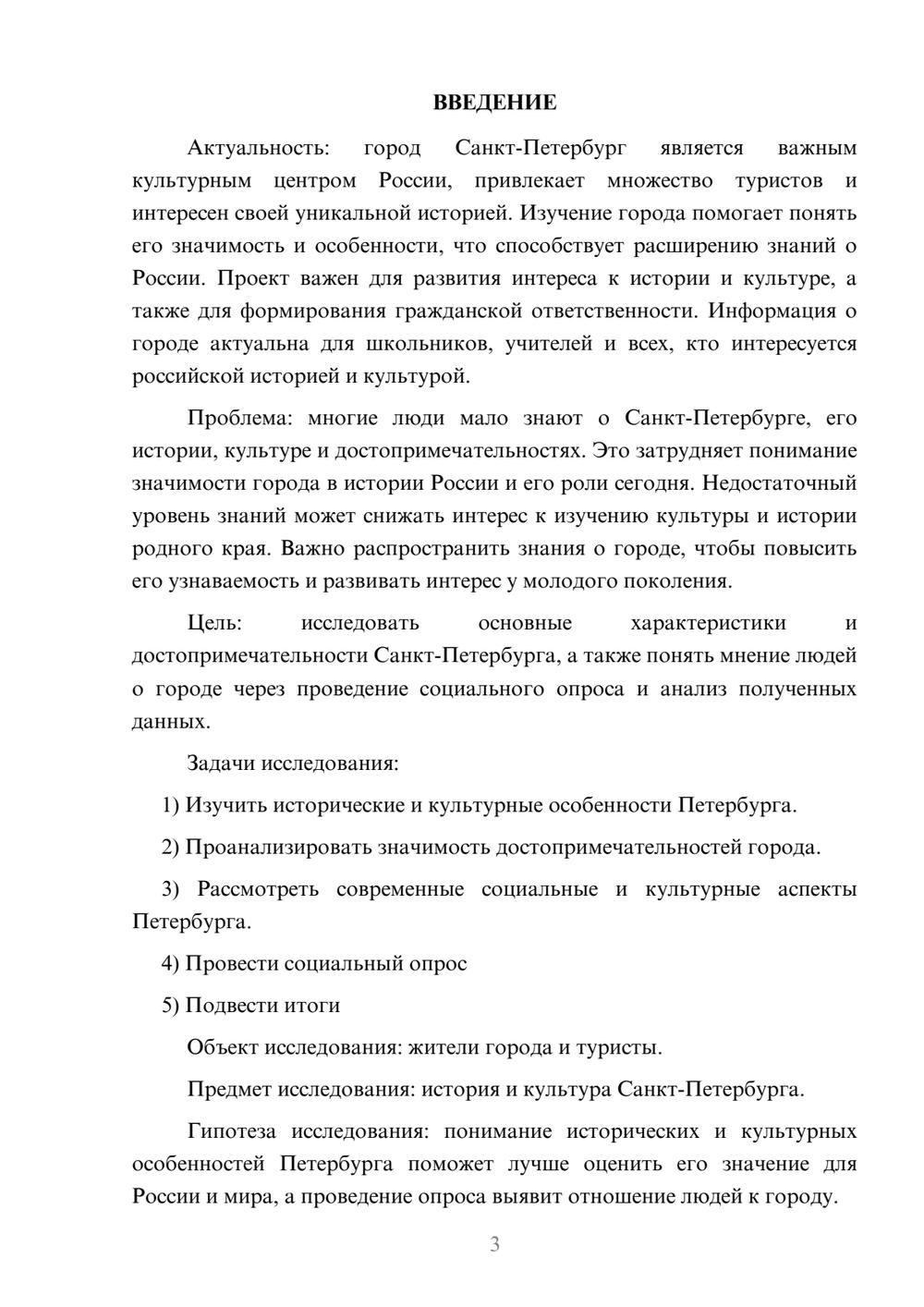 ВВЕДЕНИЕ

Актуальность: город Санкт-Петербург является важным культурным центром России, привлекает множество туристов и интересен своей уникальной историей. Изучение города помогает понять его значимость и особенности, что способствует расширению знаний о России. Проект важен для развития интереса к истории и культуре, а также для формирования гражданской ответственности. Информация о городе актуальна для школьников, учителей и всех, кто интересуется российской историей и культурой.

Проблема: многие люди мало знают о Санкт-Петербурге, его истории, культуре и достопримечательностях. Это затрудняет понимание значимости города в истории России и его роли сегодня. Недостаточный уровень знаний может снижать интерес к изучению культуры и истории родного края. Важно распространить знания о городе, чтобы повысить его узнаваемость и развивать интерес у молодого поколения.

Цель: исследовать основные характеристики и достопримечательности Санкт-Петербурга, а также понять мнение людей о городе через проведение социального опроса и анализ полученных данных.

Задачи исследования:

1) Изучить исторические и культурные особенности Петербурга.

2) Проанализировать значимость достопримечательностей города.

3) Рассмотреть современные социальные и культурные аспекты Петербурга.

4) Провести социальный опрос

5) Подвести итоги

Объект исследования: жители города и туристы.

Предмет исследования: история и культура Санкт-Петербурга.

Гипотеза исследования: понимание исторических и культурных особенностей Петербурга поможет лучше оценить его значение для России и мира, а проведение опроса выявит отношение людей к городу.

3